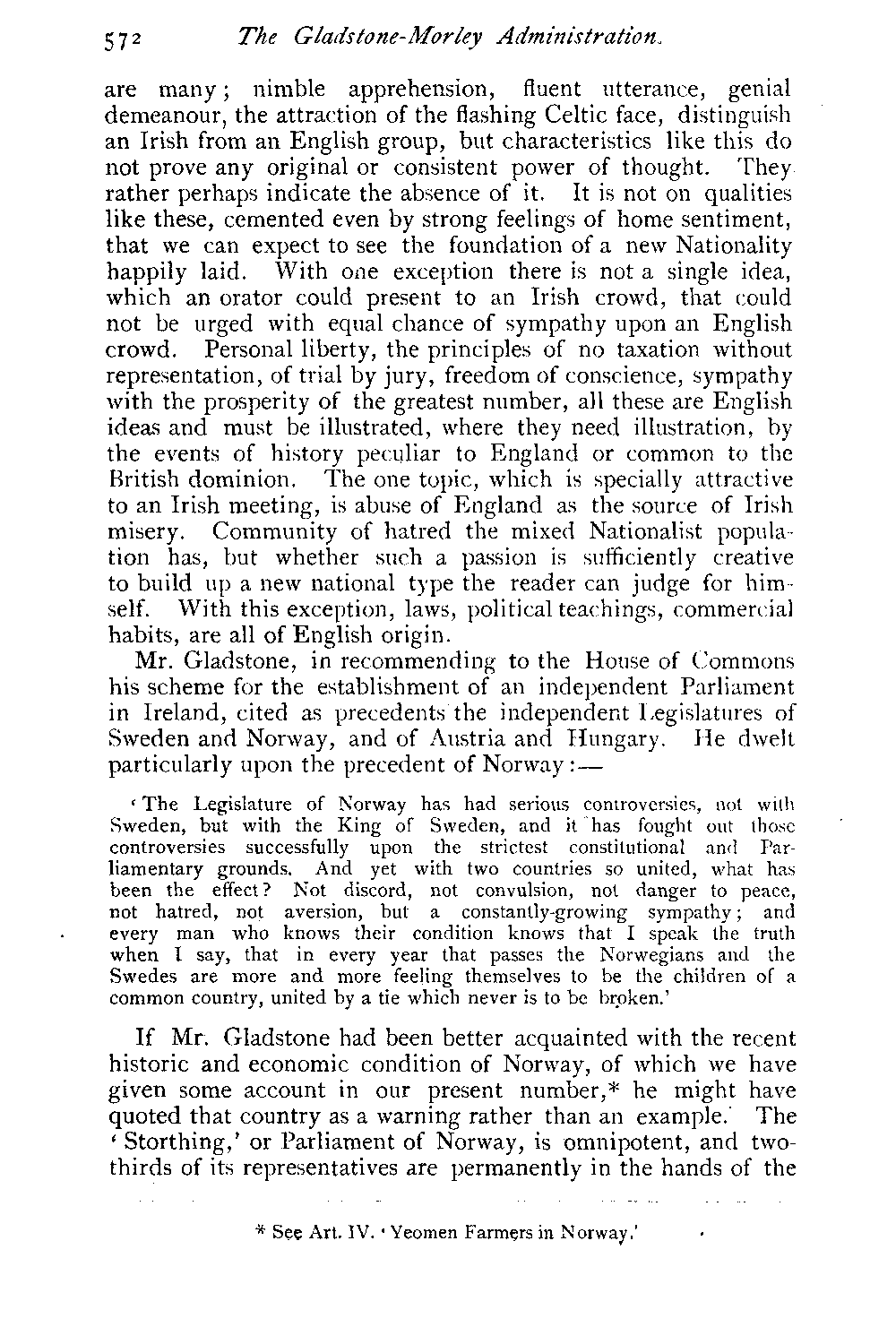 572 The Gladstone-Morley Administration.

are many; nimble apprehension, fluent utterance, genial demeanour, the attraction of the flashing Celtic face, distinguish an Irish from an English group, but characteristics like this do not prove any original or consistent power of thought. They rather perhaps indicate the absence of it. It is not on qualities like these, cemented even by strong feelings of home sentiment, that we can expect to see the foundation of a new Nationality happily laid. With one exception there is not a single idea, which an orator could present to an Irish crowd, that could not be urged with equal chance of sympathy upon an English crowd. Personal liberty, the principles of no taxation without representation, of trial by jury, freedom of conscience, sympathy with the prosperity of the greatest number, all these are English ideas and must be illustrated, where they need illustration, by the events of history peculiar to England or common to the British dominion. The one topic, which is specially attractive to an Irish meeting, is abuse of England as the source of Irish misery. Community of hatred the mixed Nationalist population has, but whether such a passion is sufficiently creative to build up a new national type the reader can judge for himself. With this exception, laws, political teachings, commercial habits, are all of English origin.

Mr. Gladstone, in recommending to the House of Commons his scheme for the establishment of an independent Parliament in Ireland, cited as precedents the independent Legislatures of Sweden and Norway, and of Austria and Hungary. He dwelt particularly upon the precedent of Norway:—

'The Legislature of Norway has had serious controversies, not with Sweden, but with the King of Sweden, and it has fought out those controversies successfully upon the strictest constitutional and Parliamentary grounds. And yet with two countries so united, what has been the effect? Not discord, not convulsion, not danger to peace, not hatred, not aversion, but a constantly-growing sympathy; and every man who knows their condition knows that I speak the truth when I say, that in every year that passes the Norwegians and the Swedes are more and more feeling themselves to be the children of a common country, united by a tie which never is to be broken.'

If Mr. Gladstone had been better acquainted with the recent historic and economic condition of Norway, of which we have given some account in our present number,* he might have quoted that country as a warning rather than an example. The 'Storthing,' or Parliament of Norway, is omnipotent, and two-thirds of its representatives are permanently in the hands of the

* See Art. IV. 'Yeomen Farmers in Norway.'